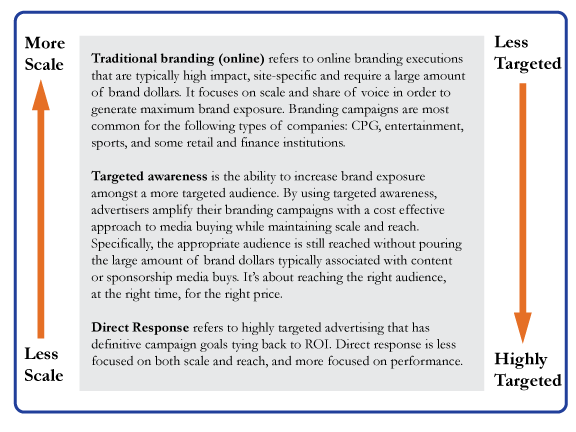 More Scale

Less Scale

Traditional branding (online) refers to online branding executions that are typically high impact, site-specific and require a large amount of brand dollars. It focuses on scale and share of voice in order to generate maximum brand exposure. Branding campaigns are most common for the following types of companies: CPG, entertainment, sports, and some retail and finance institutions.

Targeted awareness is the ability to increase brand exposure amongst a more targeted audience. By using targeted awareness, advertisers amplify their branding campaigns with a cost effective approach to media buying while maintaining scale and reach. Specifically, the appropriate audience is still reached without pouring the large amount of brand dollars typically associated with content or sponsorship media buys. It's about reaching the right audience, at the right time, for the right price.

Direct Response refers to highly targeted advertising that has definitive campaign goals tying back to ROI. Direct response is less focused on both scale and reach, and more focused on performance.

Less Targeted

Highly Targeted